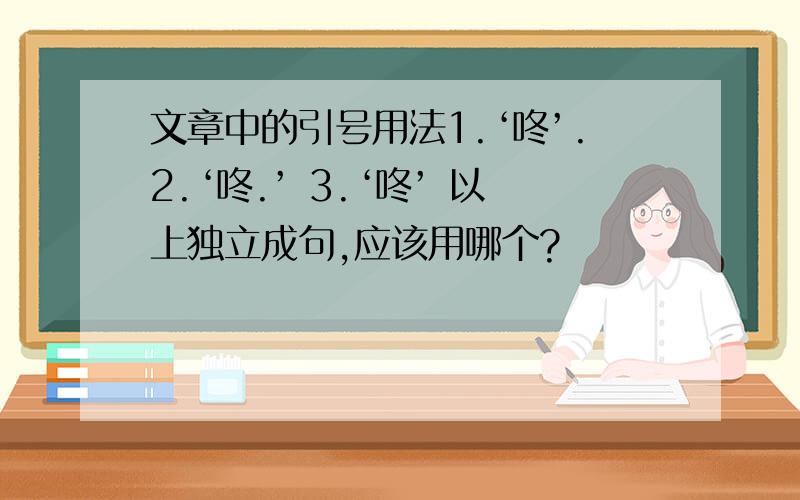 文章中的引号用法1.‘咚’. 2.‘咚.’ 3.‘咚’ 以上独立成句,应该用哪个?